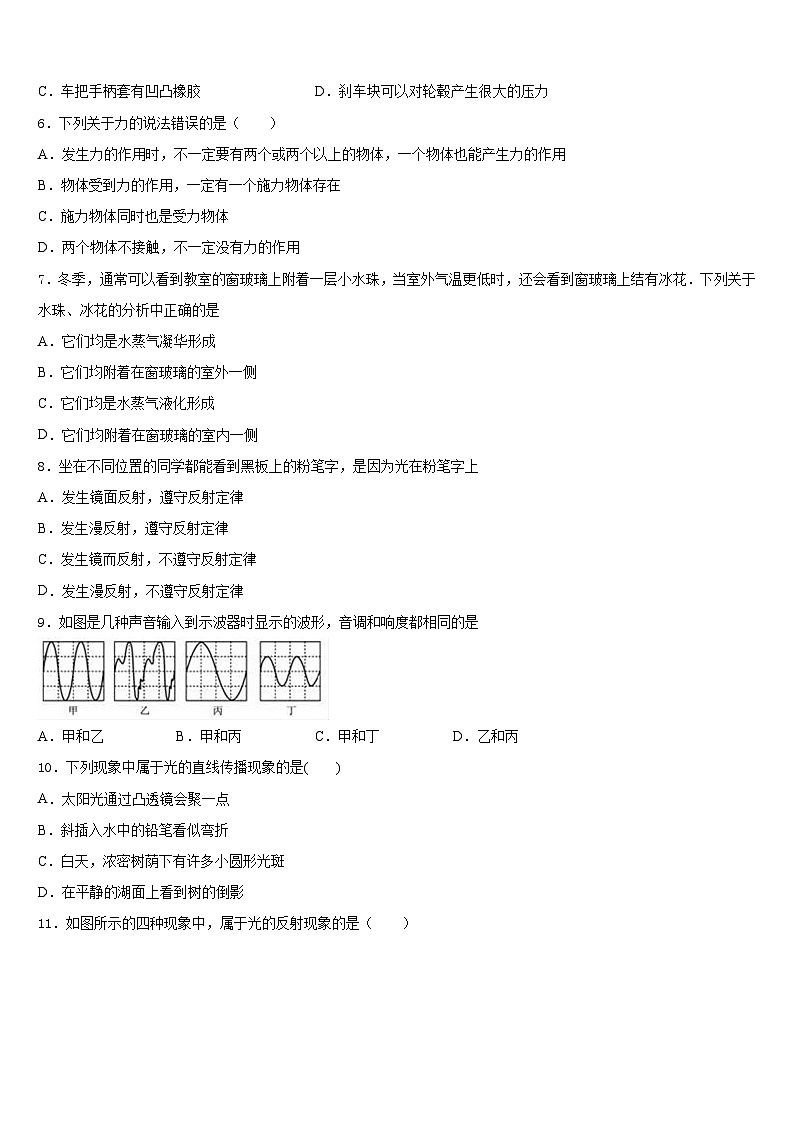 C．车把手柄套有凹凸橡胶　　　　　　　　D．刹车块可以对轮毂产生很大的压力

6．下列关于力的说法错误的是（　　）

A．发生力的作用时，不一定要有两个或两个以上的物体，一个物体也能产生力的作用

B．物体受到力的作用，一定有一个施力物体存在

C．施力物体同时也是受力物体

D．两个物体不接触，不一定没有力的作用

7．冬季，通常可以看到教室的窗玻璃上附着一层小水珠，当室外气温更低时，还会看到窗玻璃上结有冰花．下列关于水珠、冰花的分析中正确的是

A．它们均是水蒸气凝华形成

B．它们均附着在窗玻璃的室外一侧

C．它们均是水蒸气液化形成

D．它们均附着在窗玻璃的室内一侧

8．坐在不同位置的同学都能看到黑板上的粉笔字，是因为光在粉笔字上

A．发生镜面反射，遵守反射定律

B．发生漫反射，遵守反射定律

C．发生镜而反射，不遵守反射定律

D．发生漫反射，不遵守反射定律

9．如图是几种声音输入到示波器时显示的波形，音调和响度都相同的是

甲　乙　丙　丁

A．甲和乙　　B．甲和丙　　C．甲和丁　　D．乙和丙

10．下列现象中属于光的直线传播现象的是(　　)

A．太阳光通过凸透镜会聚一点

B．斜插入水中的铅笔看似弯折

C．白天，浓密树荫下有许多小圆形光斑

D．在平静的湖面上看到树的倒影

11．如图所示的四种现象中，属于光的反射现象的是（　　）